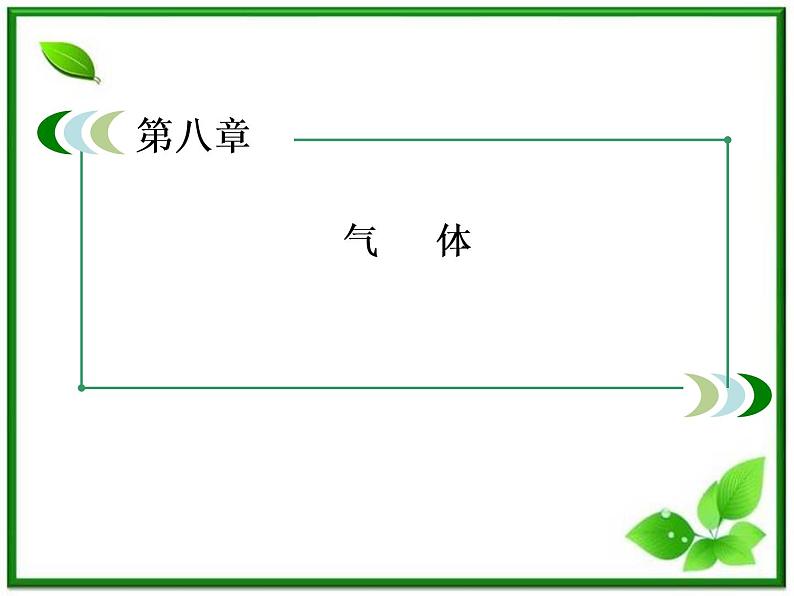 第八章

气　体